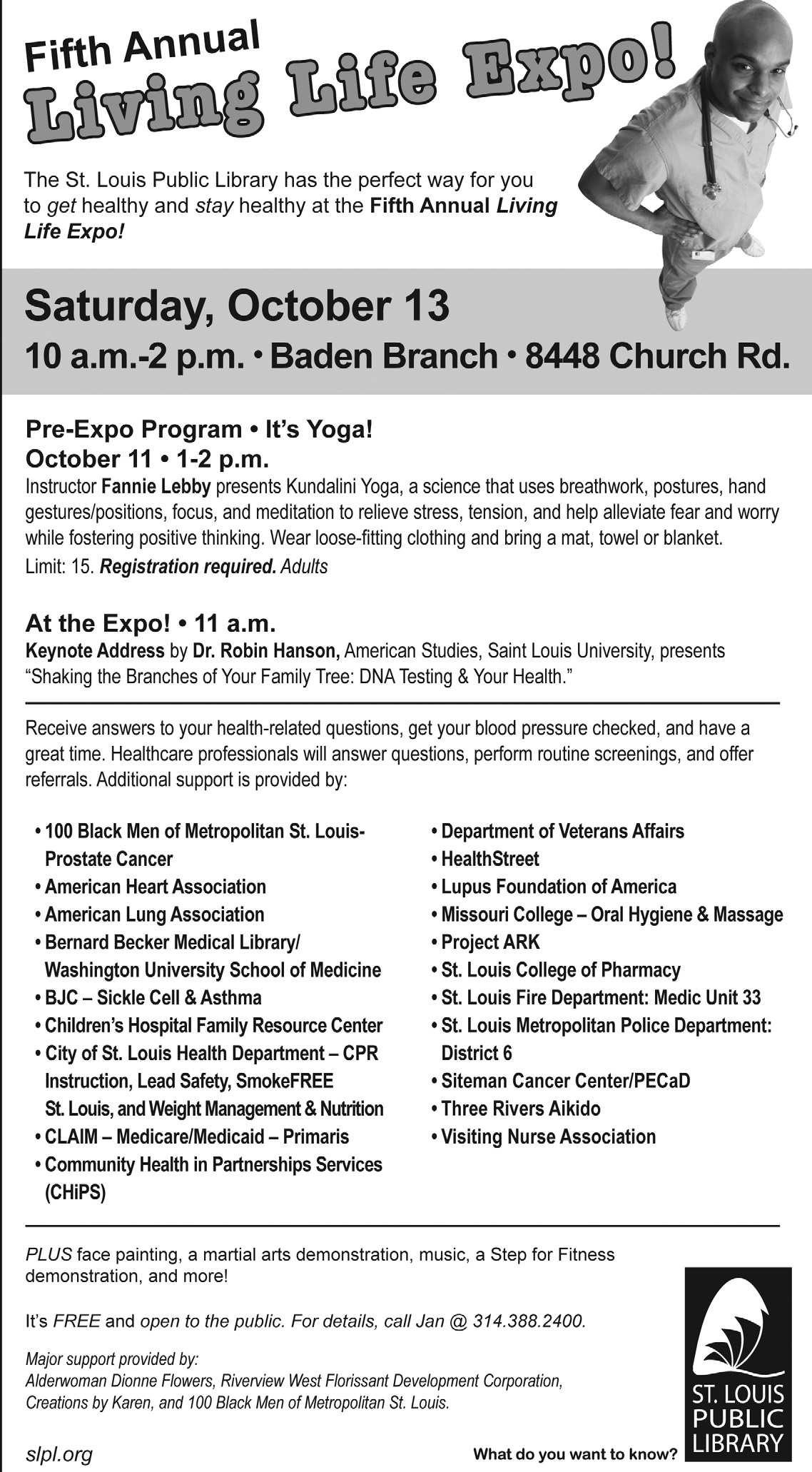 Fifth Annual
Living Life Expo!

The St. Louis Public Library has the perfect way for you to get healthy and stay healthy at the Fifth Annual Living Life Expo!

Saturday, October 13
10 a.m.-2 p.m. • Baden Branch • 8448 Church Rd.

Pre-Expo Program • It's Yoga!
October 11 • 1-2 p.m.
Instructor Fannie Lebby presents Kundalini Yoga, a science that uses breathwork, postures, hand gestures/positions, focus, and meditation to relieve stress, tension, and help alleviate fear and worry while fostering positive thinking. Wear loose-fitting clothing and bring a mat, towel or blanket.
Limit: 15. Registration required. Adults

At the Expo! • 11 a.m.
Keynote Address by Dr. Robin Hanson, American Studies, Saint Louis University, presents "Shaking the Branches of Your Family Tree: DNA Testing & Your Health."

Receive answers to your health-related questions, get your blood pressure checked, and have a great time. Healthcare professionals will answer questions, perform routine screenings, and offer referrals. Additional support is provided by:

• 100 Black Men of Metropolitan St. Louis-Prostate Cancer
• American Heart Association
• American Lung Association
• Bernard Becker Medical Library/ Washington University School of Medicine
• BJC – Sickle Cell & Asthma
• Children's Hospital Family Resource Center
• City of St. Louis Health Department – CPR Instruction, Lead Safety, SmokeFREE St. Louis, and Weight Management & Nutrition
• CLAIM – Medicare/Medicaid – Primaris
• Community Health in Partnerships Services (CHiPS)

• Department of Veterans Affairs
• HealthStreet
• Lupus Foundation of America
• Missouri College – Oral Hygiene & Massage
• Project ARK
• St. Louis College of Pharmacy
• St. Louis Fire Department: Medic Unit 33
• St. Louis Metropolitan Police Department: District 6
• Siteman Cancer Center/PECaD
• Three Rivers Aikido
• Visiting Nurse Association

PLUS face painting, a martial arts demonstration, music, a Step for Fitness demonstration, and more!

It's FREE and open to the public. For details, call Jan @ 314.388.2400.

Major support provided by:
Alderwoman Dionne Flowers, Riverview West Florissant Development Corporation, Creations by Karen, and 100 Black Men of Metropolitan St. Louis.

slpl.org

What do you want to know?

ST. LOUIS PUBLIC LIBRARY